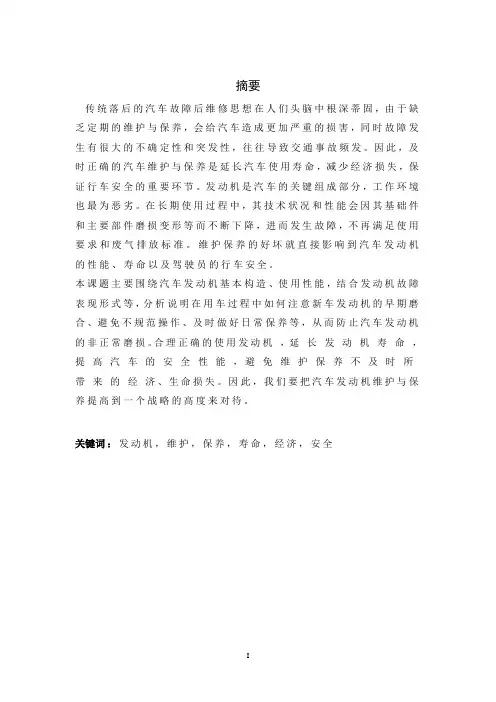 摘要

传统落后的汽车故障后维修思想在人们头脑中根深蒂固，由于缺乏定期的维护与保养，会给汽车造成更加严重的损害，同时故障发生有很大的不确定性和突发性，往往导致交通事故频发。因此，及时正确的汽车维护与保养是延长汽车使用寿命，减少经济损失，保证行车安全的重要环节。发动机是汽车的关键组成部分，工作环境也最为恶劣。在长期使用过程中，其技术状况和性能会因其基础件和主要部件磨损变形等而不断下降，进而发生故障，不再满足使用要求和废气排放标准。维护保养的好坏就直接影响到汽车发动机的性能、寿命以及驾驶员的行车安全。

本课题主要围绕汽车发动机基本构造、使用性能，结合发动机故障表现形式等，分析说明在用车过程中如何注意新车发动机的早期磨合、避免不规范操作、及时做好日常保养等，从而防止汽车发动机的非正常磨损。合理正确的使用发动机，延长发动机寿命，提高汽车的安全性能，避免维护保养不及时所带来的经济、生命损失。因此，我们要把汽车发动机维护与保养提高到一个战略的高度来对待。

关键词：发动机，维护，保养，寿命，经济，安全

I